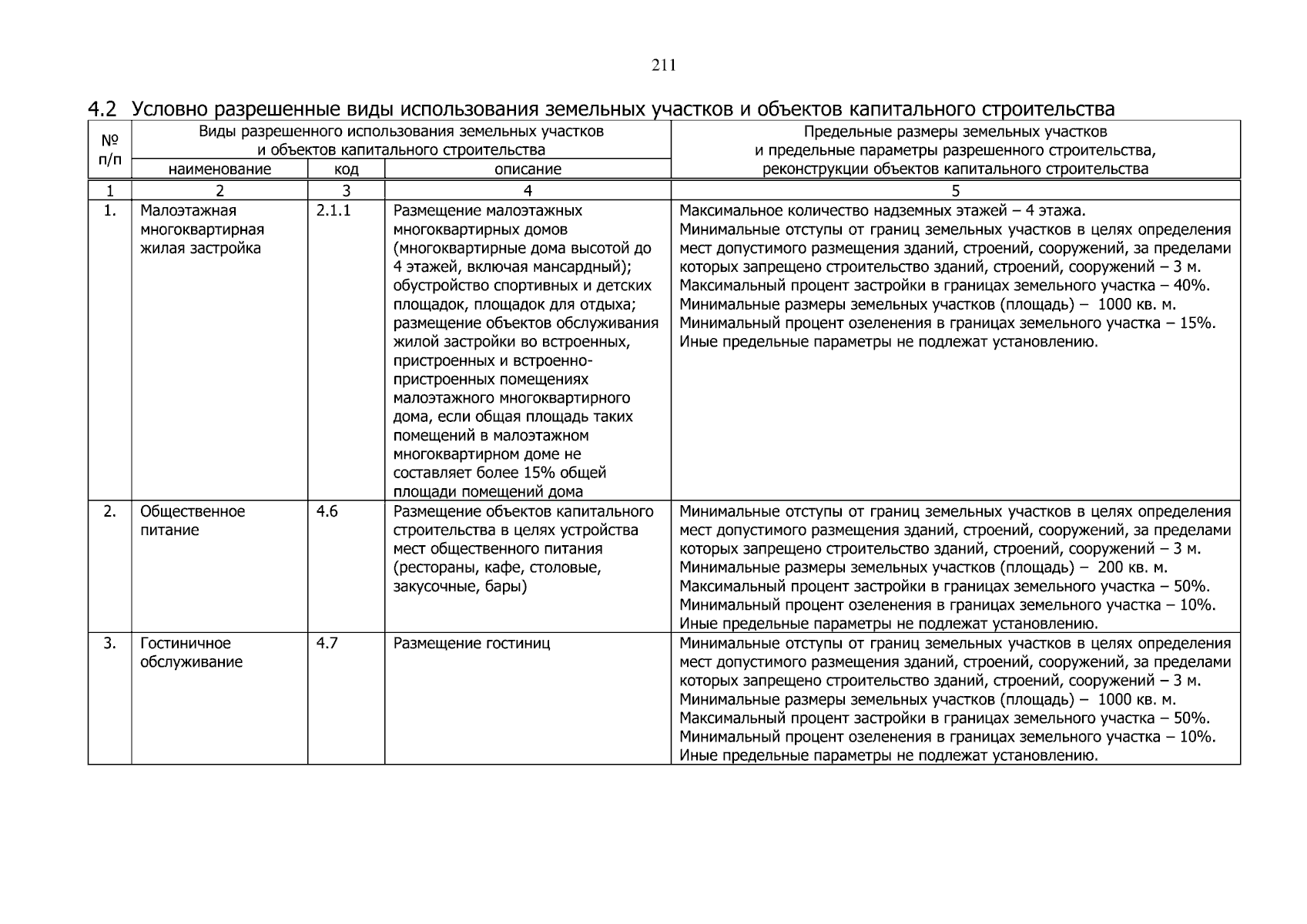 211

4.2 Условно разрешенные виды использования земельных участков и объектов капитального строительства

| № п/п | Виды разрешенного использования земельных участков и объектов капитального строительства | | | Предельные размеры земельных участков и предельные параметры разрешенного строительства, реконструкции объектов капитального строительства |
|---|---|---|---|---|
| | наименование | код | описание | |
| 1 | 2 | 3 | 4 | 5 |
| 1. | Малоэтажная многоквартирная жилая застройка | 2.1.1 | Размещение малоэтажных многоквартирных домов (многоквартирные дома высотой до 4 этажей, включая мансардный); обустройство спортивных и детских площадок, площадок для отдыха; размещение объектов обслуживания жилой застройки во встроенных, пристроенных и встроенно-пристроенных помещениях малоэтажного многоквартирного дома, если общая площадь таких помещений в малоэтажном многоквартирном доме не составляет более 15% общей площади помещений дома | Максимальное количество надземных этажей – 4 этажа. Минимальные отступы от границ земельных участков в целях определения мест допустимого размещения зданий, строений, сооружений, за пределами которых запрещено строительство зданий, строений, сооружений – 3 м. Максимальный процент застройки в границах земельного участка – 40%. Минимальные размеры земельных участков (площадь) – 1000 кв. м. Минимальный процент озеленения в границах земельного участка – 15%. Иные предельные параметры не подлежат установлению. |
| 2. | Общественное питание | 4.6 | Размещение объектов капитального строительства в целях устройства мест общественного питания (рестораны, кафе, столовые, закусочные, бары) | Минимальные отступы от границ земельных участков в целях определения мест допустимого размещения зданий, строений, сооружений, за пределами которых запрещено строительство зданий, строений, сооружений – 3 м. Минимальные размеры земельных участков (площадь) – 200 кв. м. Максимальный процент застройки в границах земельного участка – 50%. Минимальный процент озеленения в границах земельного участка – 10%. Иные предельные параметры не подлежат установлению. |
| 3. | Гостиничное обслуживание | 4.7 | Размещение гостиниц | Минимальные отступы от границ земельных участков в целях определения мест допустимого размещения зданий, строений, сооружений, за пределами которых запрещено строительство зданий, строений, сооружений – 3 м. Минимальные размеры земельных участков (площадь) – 1000 кв. м. Максимальный процент застройки в границах земельного участка – 50%. Минимальный процент озеленения в границах земельного участка – 10%. Иные предельные параметры не подлежат установлению. |